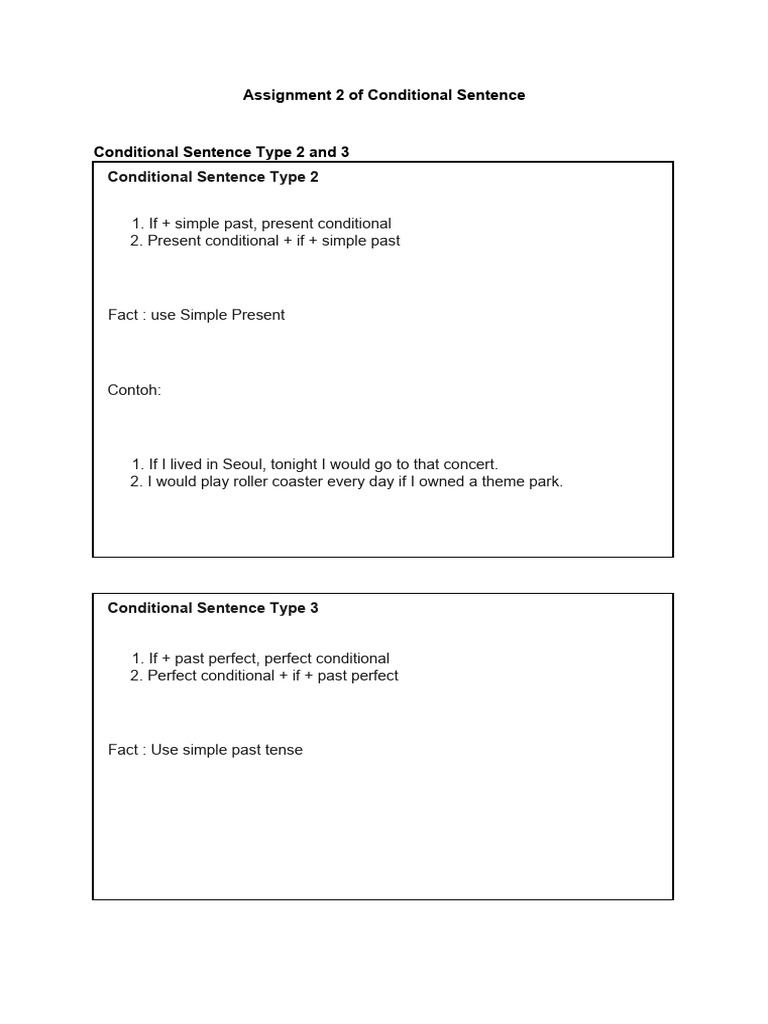 Assignment 2 of Conditional Sentence

Conditional Sentence Type 2 and 3

Conditional Sentence Type 2

1. If + simple past, present conditional
2. Present conditional + if + simple past

Fact : use Simple Present

Contoh:

1. If I lived in Seoul, tonight I would go to that concert.
2. I would play roller coaster every day if I owned a theme park.

Conditional Sentence Type 3

1. If + past perfect, perfect conditional
2. Perfect conditional + if + past perfect

Fact : Use simple past tense